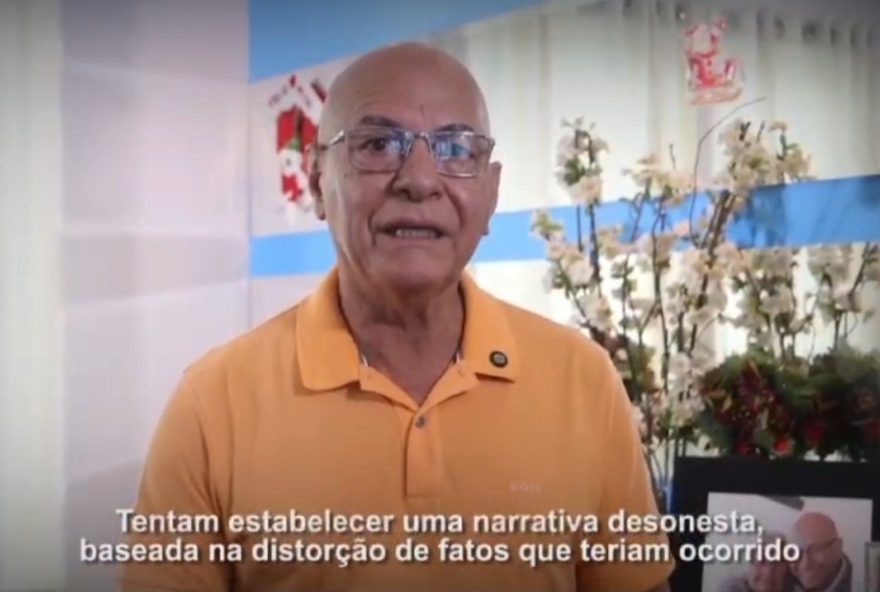 Tentam estabelecer uma narrativa desonesta, baseada na distorção de fatos que teriam ocorrido